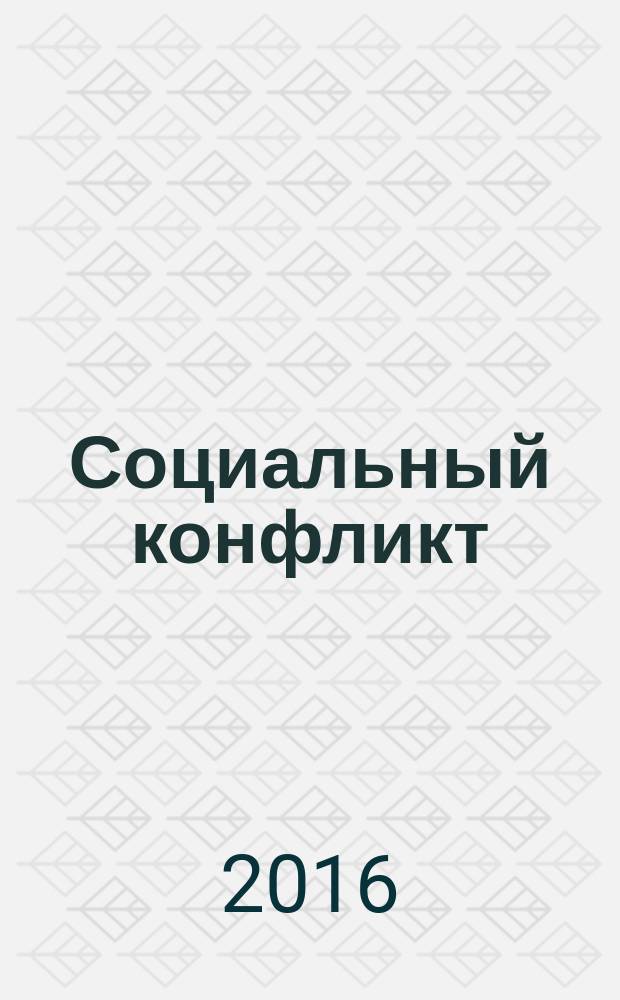 Социальный конфликт

2016